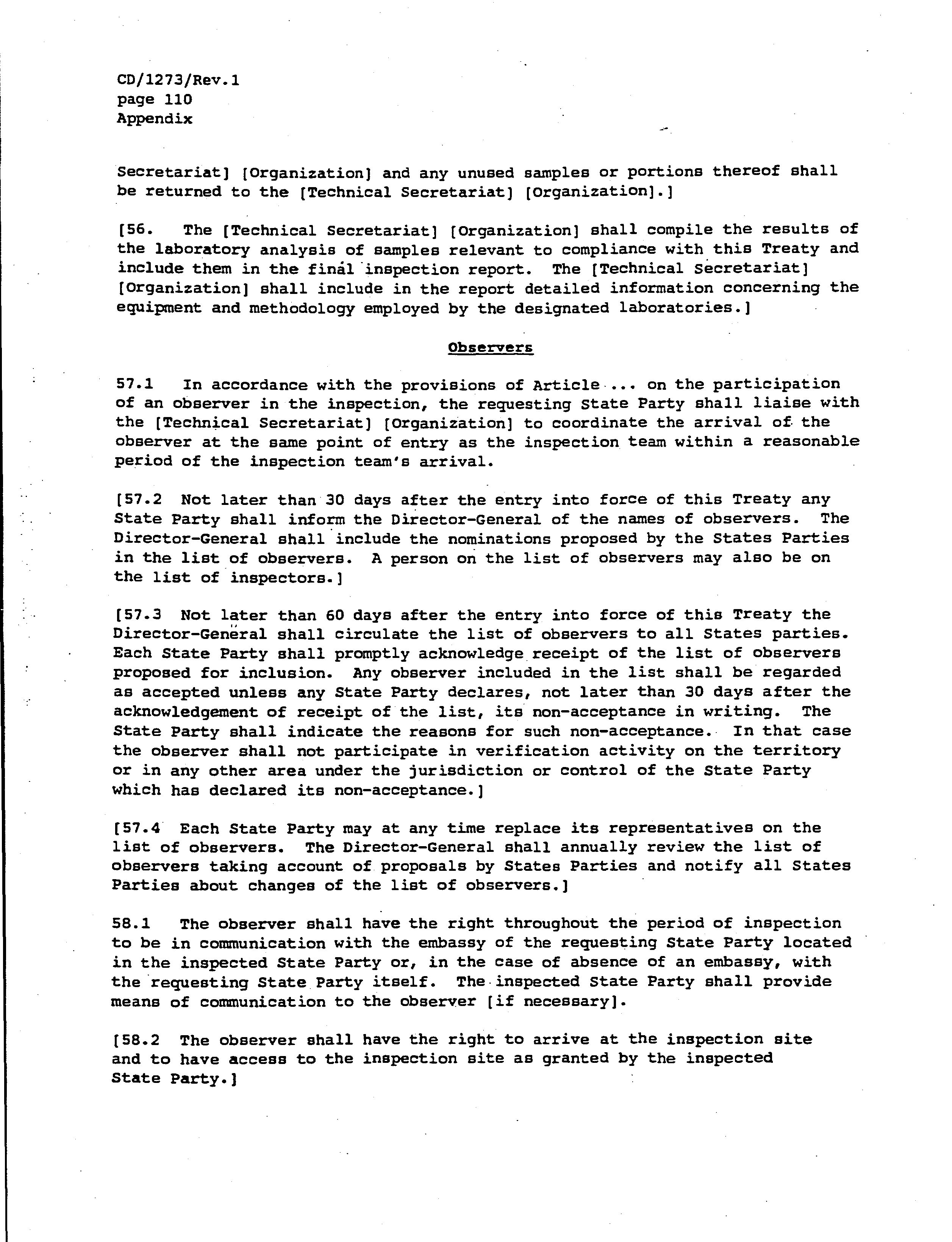 CD/1273/Rev.1
page 110
Appendix

Secretariat] [Organization] and any unused samples or portions thereof shall be returned to the [Technical Secretariat] [Organization].]

[56. The [Technical Secretariat] [Organization] shall compile the results of the laboratory analysis of samples relevant to compliance with this Treaty and include them in the final inspection report. The [Technical Secretariat] [Organization] shall include in the report detailed information concerning the equipment and methodology employed by the designated laboratories.]

Observers

57.1 In accordance with the provisions of Article ... on the participation of an observer in the inspection, the requesting State Party shall liaise with the [Technical Secretariat] [Organization] to coordinate the arrival of the observer at the same point of entry as the inspection team within a reasonable period of the inspection team's arrival.

[57.2 Not later than 30 days after the entry into force of this Treaty any State Party shall inform the Director-General of the names of observers. The Director-General shall include the nominations proposed by the States Parties in the list of observers. A person on the list of observers may also be on the list of inspectors.]

[57.3 Not later than 60 days after the entry into force of this Treaty the Director-General shall circulate the list of observers to all States parties. Each State Party shall promptly acknowledge receipt of the list of observers proposed for inclusion. Any observer included in the list shall be regarded as accepted unless any State Party declares, not later than 30 days after the acknowledgement of receipt of the list, its non-acceptance in writing. The State Party shall indicate the reasons for such non-acceptance. In that case the observer shall not participate in verification activity on the territory or in any other area under the jurisdiction or control of the State Party which has declared its non-acceptance.]

[57.4 Each State Party may at any time replace its representatives on the list of observers. The Director-General shall annually review the list of observers taking account of proposals by States Parties and notify all States Parties about changes of the list of observers.]

58.1 The observer shall have the right throughout the period of inspection to be in communication with the embassy of the requesting State Party located in the inspected State Party or, in the case of absence of an embassy, with the requesting State Party itself. The inspected State Party shall provide means of communication to the observer [if necessary].

[58.2 The observer shall have the right to arrive at the inspection site and to have access to the inspection site as granted by the inspected State Party.]